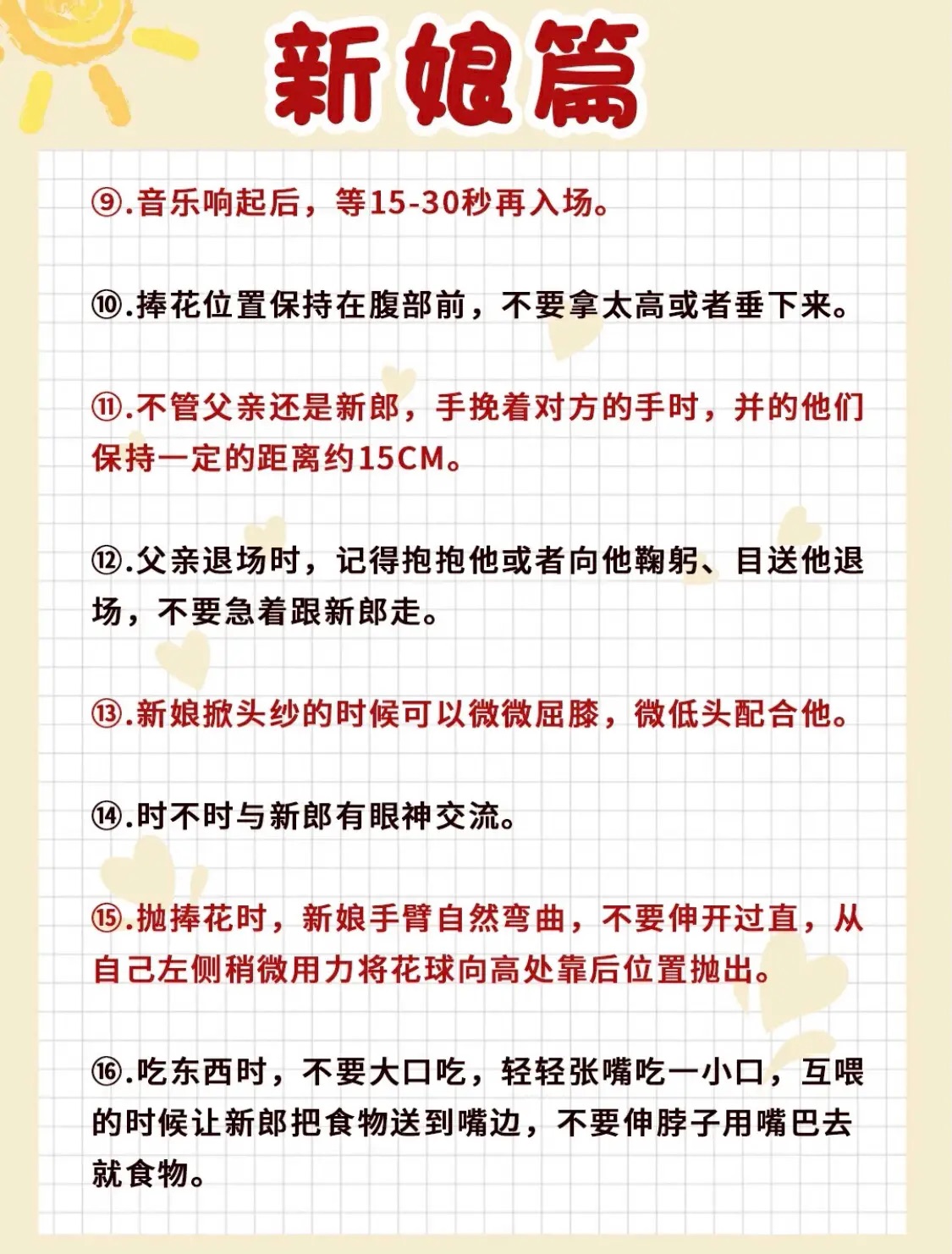 新娘篇

⑨.音乐响起后，等15-30秒再入场。

⑩.捧花位置保持在腹部前，不要拿太高或者垂下来。

⑪.不管父亲还是新郎，手挽着对方的手时，并的他们保持一定的距离约15CM。

⑫.父亲退场时，记得抱抱他或者向他鞠躬、目送他退场，不要急着跟新郎走。

⑬.新娘掀头纱的时候可以微微屈膝，微低头配合他。

⑭.时不时与新郎有眼神交流。

⑮.抛捧花时，新娘手臂自然弯曲，不要伸开过直，从自己左侧稍微用力将花球向高处靠后位置抛出。

⑯.吃东西时，不要大口吃，轻轻张嘴吃一小口，互喂的时候让新郎把食物送到嘴边，不要伸脖子用嘴巴去就食物。